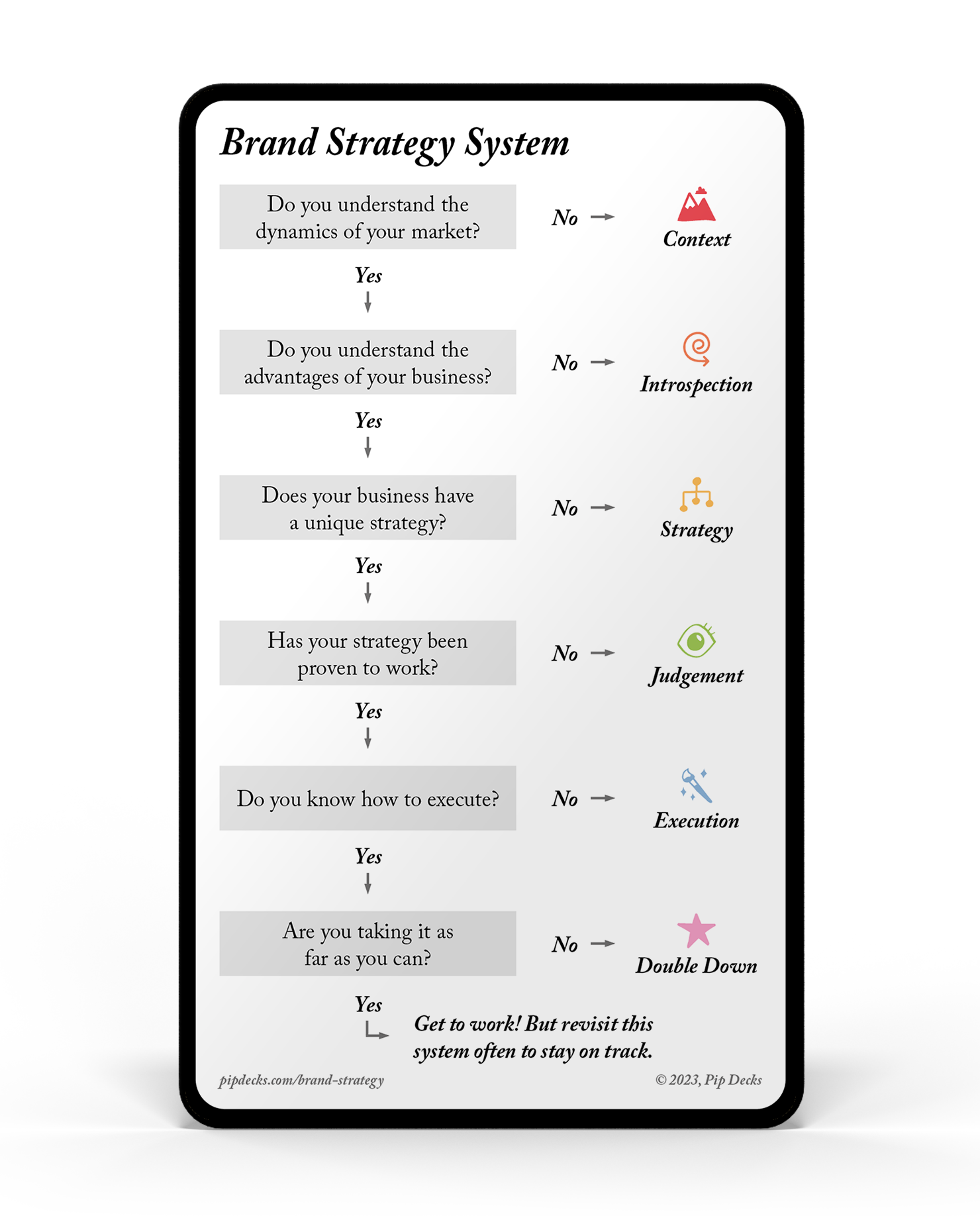 Brand Strategy System

Do you understand the dynamics of your market?

No →

Context

Yes

Do you understand the advantages of your business?

No →

Introspection

Yes

Does your business have a unique strategy?

No →

Strategy

Yes

Has your strategy been proven to work?

No →

Judgement

Yes

Do you know how to execute?

No →

Execution

Yes

Are you taking it as far as you can?

No →

Double Down

Yes

Get to work! But revisit this system often to stay on track.

pipdecks.com/brand-strategy

© 2023, Pip Decks